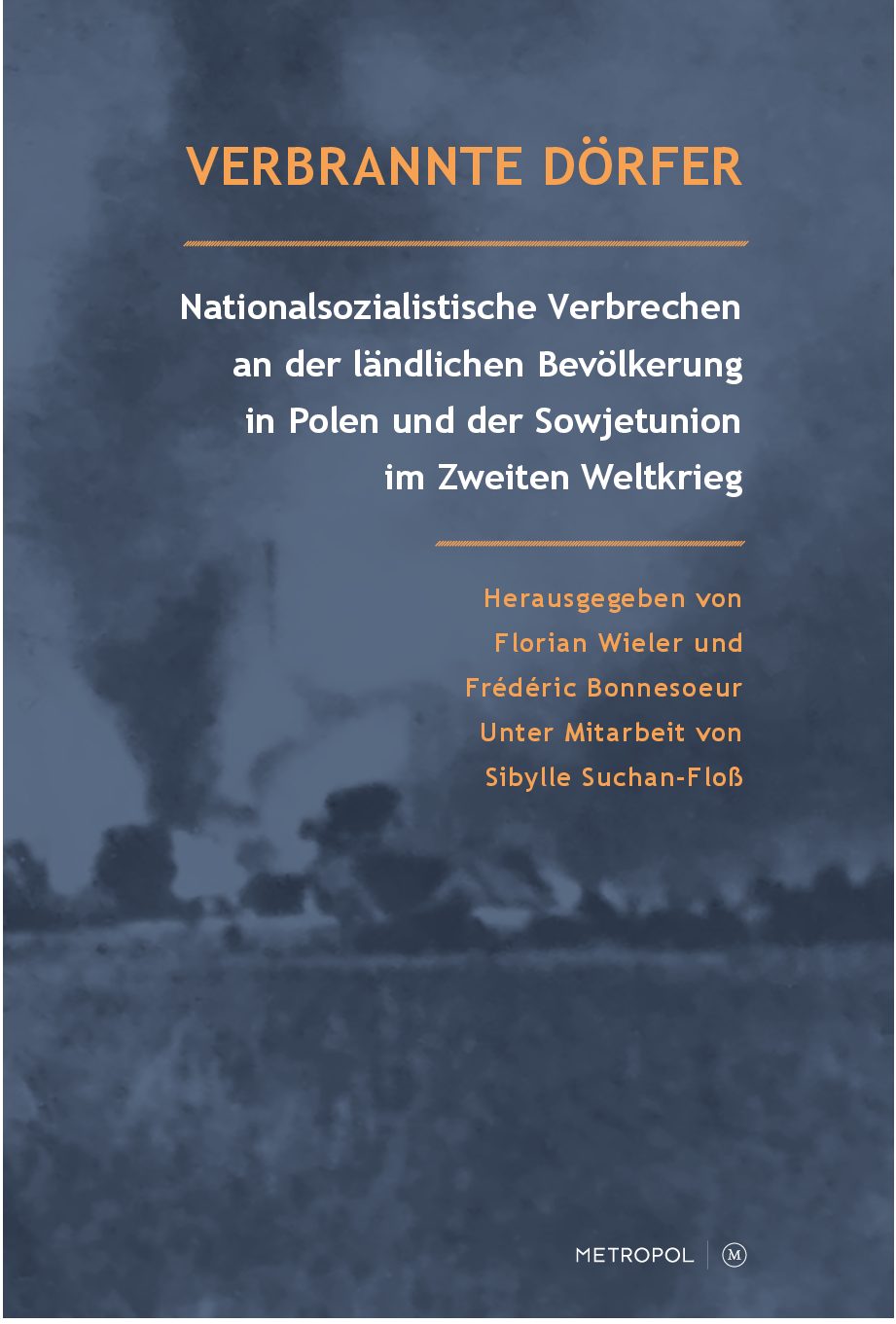 VERBRANNTE DÖRFER

Nationalsozialistische Verbrechen an der ländlichen Bevölkerung in Polen und der Sowjetunion im Zweiten Weltkrieg

Herausgegeben von
Florian Wieler und
Frédéric Bonnesoeur
Unter Mitarbeit von
Sibylle Suchan-Floß

METROPOL M